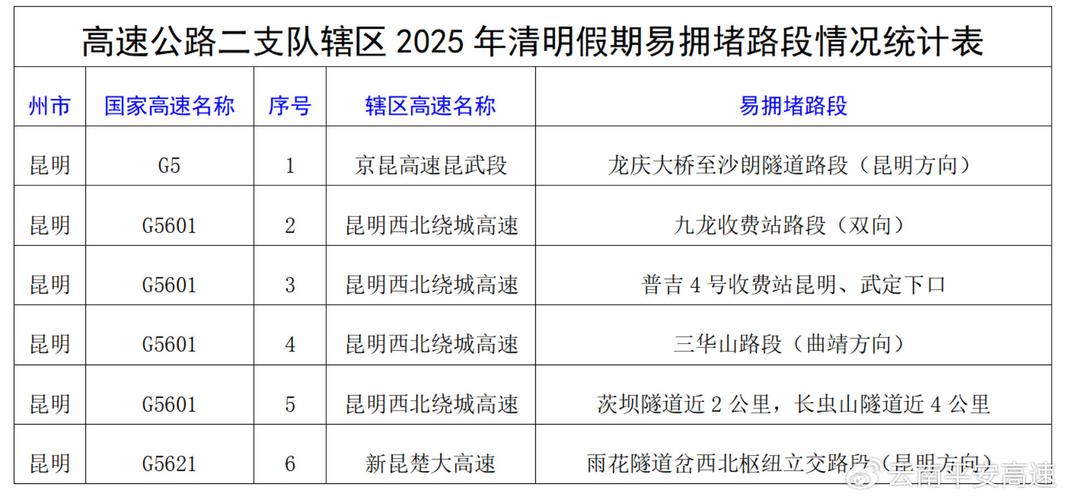 高速公路二支队辖区 2025 年清明假期易拥堵路段情况统计表

| 州市 | 国家高速名称 | 序号 | 辖区高速名称 | 易拥堵路段 |
|---|---|---|---|---|
| 昆明 | G5 | 1 | 京昆高速昆武段 | 龙庆大桥至沙朗隧道路段（昆明方向） |
| 昆明 | G5601 | 2 | 昆明西北绕城高速 | 九龙收费站路段（双向） |
| 昆明 | G5601 | 3 | 昆明西北绕城高速 | 普吉 4 号收费站昆明、武定下口 |
| 昆明 | G5601 | 4 | 昆明西北绕城高速 | 三华山路段（曲靖方向） |
| 昆明 | G5601 | 5 | 昆明西北绕城高速 | 茨坝隧道近 2 公里，长虫山隧道近 4 公里 |
| 昆明 | G5621 | 6 | 新昆楚大高速 | 雨花隧道岔西北枢纽立交路段（昆明方向） |

云南平安高速